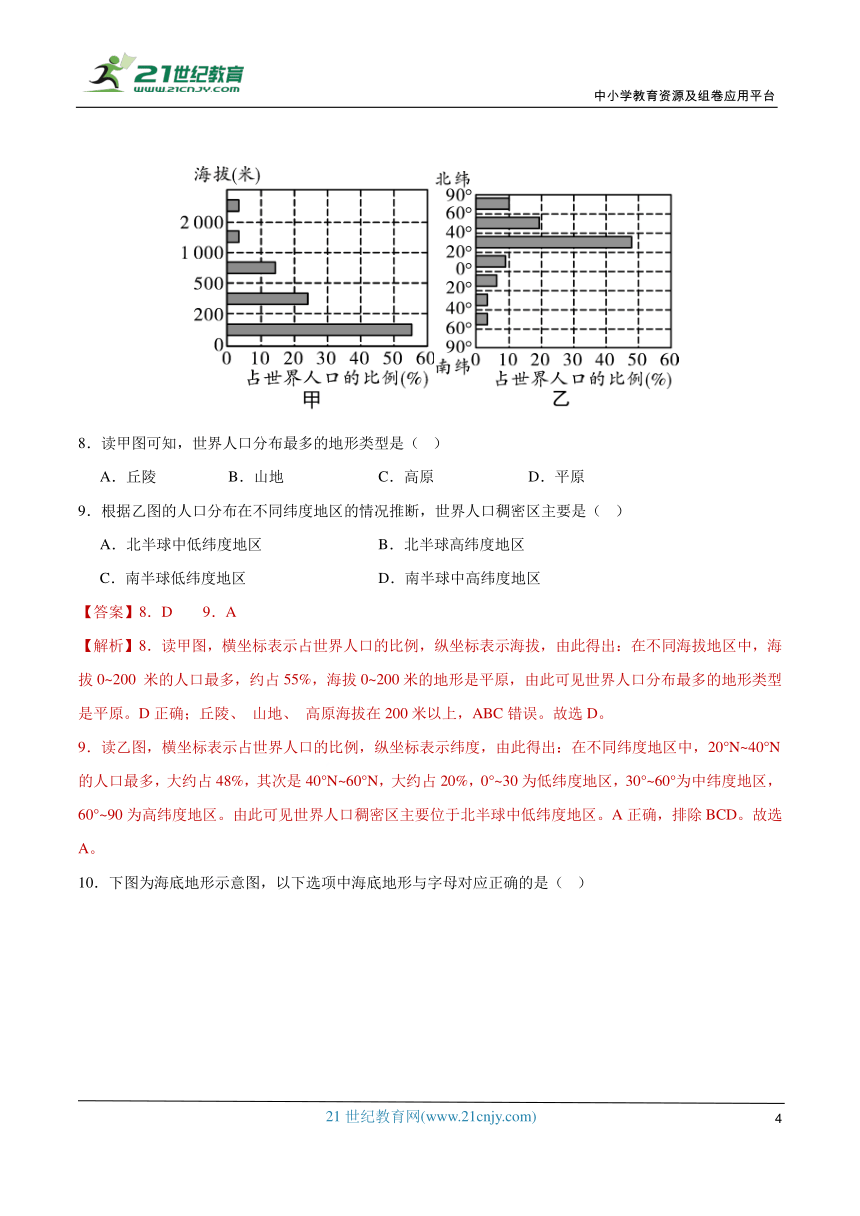 21世纪教育
www.21cnjy.com

中小学教育资源及组卷应用平台

海拔(米)
2 000
1 000
500
200
0
0 10 20 30 40 50 60
占世界人口的比例(%)
甲

北纬
90°
60°
40°
20°
0°
20°
40°
60°
90°
南纬
0 10 20 30 40 50 60
占世界人口的比例(%)
乙

8．读甲图可知，世界人口分布最多的地形类型是（ ）

A．丘陵　　B．山地　　C．高原　　D．平原

9．根据乙图的人口分布在不同纬度地区的情况推断，世界人口稠密区主要是（ ）

A．北半球中低纬度地区　　B．北半球高纬度地区

C．南半球低纬度地区　　D．南半球中高纬度地区

【答案】8．D　9．A

【解析】8．读甲图，横坐标表示占世界人口的比例，纵坐标表示海拔，由此得出：在不同海拔地区中，海拔 0~200 米的人口最多，约占 55%，海拔 0~200 米的地形是平原，由此可见世界人口分布最多的地形类型是平原。D 正确；丘陵、 山地、 高原海拔在 200 米以上，ABC 错误。故选 D。

9．读乙图，横坐标表示占世界人口的比例，纵坐标表示纬度，由此得出：在不同纬度地区中，20°N~40°N 的人口最多，大约占 48%，其次是 40°N~60°N，大约占 20%，0°~30 为低纬度地区，30°~60°为中纬度地区，60°~90 为高纬度地区。由此可见世界人口稠密区主要位于北半球中低纬度地区。A 正确，排除 BCD。故选 A。

10．下图为海底地形示意图，以下选项中海底地形与字母对应正确的是（ ）

21 世纪教育网(www.21cnjy.com)

4